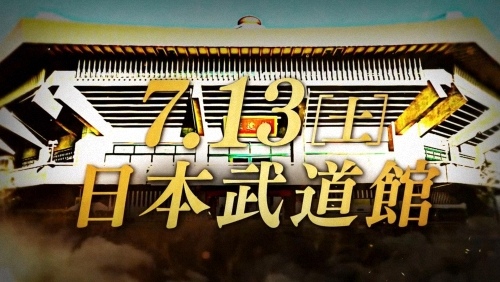 7.13[土]
日本武道館